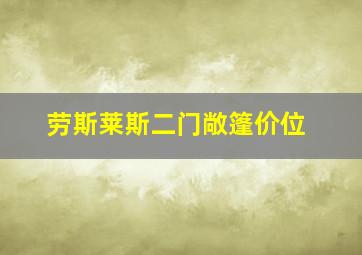 劳斯莱斯二门敞篷价位